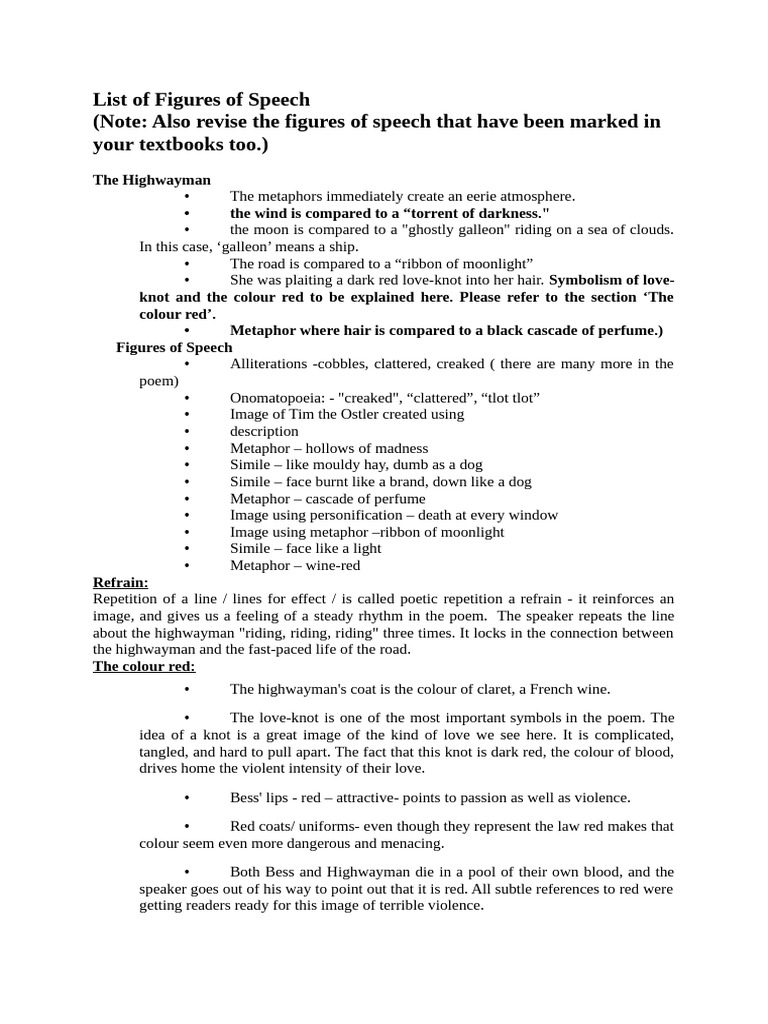 List of Figures of Speech
(Note: Also revise the figures of speech that have been marked in your textbooks too.)

The Highwayman
• The metaphors immediately create an eerie atmosphere.
• the wind is compared to a "torrent of darkness."
• the moon is compared to a "ghostly galleon" riding on a sea of clouds. In this case, 'galleon' means a ship.
• The road is compared to a "ribbon of moonlight"
• She was plaiting a dark red love-knot into her hair. Symbolism of love-knot and the colour red to be explained here. Please refer to the section 'The colour red'.
• Metaphor where hair is compared to a black cascade of perfume.)

Figures of Speech
• Alliterations -cobbles, clattered, creaked ( there are many more in the poem)
• Onomatopoeia: - "creaked", "clattered", "tlot tlot"
• Image of Tim the Ostler created using
• description
• Metaphor – hollows of madness
• Simile – like mouldy hay, dumb as a dog
• Simile – face burnt like a brand, down like a dog
• Metaphor – cascade of perfume
• Image using personification – death at every window
• Image using metaphor –ribbon of moonlight
• Simile – face like a light
• Metaphor – wine-red

Refrain:
Repetition of a line / lines for effect / is called poetic repetition a refrain - it reinforces an image, and gives us a feeling of a steady rhythm in the poem. The speaker repeats the line about the highwayman "riding, riding, riding" three times. It locks in the connection between the highwayman and the fast-paced life of the road.

The colour red:
• The highwayman's coat is the colour of claret, a French wine.

• The love-knot is one of the most important symbols in the poem. The idea of a knot is a great image of the kind of love we see here. It is complicated, tangled, and hard to pull apart. The fact that this knot is dark red, the colour of blood, drives home the violent intensity of their love.

• Bess' lips - red – attractive- points to passion as well as violence.

• Red coats/ uniforms- even though they represent the law red makes that colour seem even more dangerous and menacing.

• Both Bess and Highwayman die in a pool of their own blood, and the speaker goes out of his way to point out that it is red. All subtle references to red were getting readers ready for this image of terrible violence.